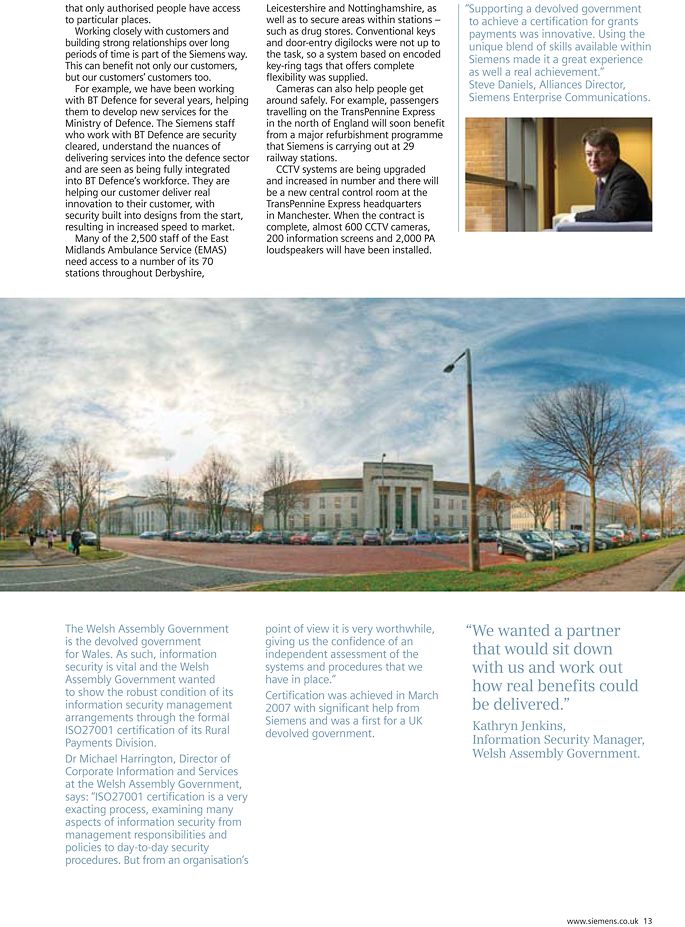 that only authorised people have access to particular places.

Working closely with customers and building strong relationships over long periods of time is part of the Siemens way. This can benefit not only our customers, but our customers' customers too.

For example, we have been working with BT Defence for several years, helping them to develop new services for the Ministry of Defence. The Siemens staff who work with BT Defence are security cleared, understand the nuances of delivering services into the defence sector and are seen as being fully integrated into BT Defence's workforce. They are helping our customer deliver real innovation to their customer, with security built into designs from the start, resulting in increased speed to market.

Many of the 2,500 staff of the East Midlands Ambulance Service (EMAS) need access to a number of its 70 stations throughout Derbyshire, Leicestershire and Nottinghamshire, as well as to secure areas within stations – such as drug stores. Conventional keys and door-entry digilocks were not up to the task, so a system based on encoded key-ring tags that offers complete flexibility was supplied.

Cameras can also help people get around safely. For example, passengers travelling on the TransPennine Express in the north of England will soon benefit from a major refurbishment programme that Siemens is carrying out at 29 railway stations.

CCTV systems are being upgraded and increased in number and there will be a new central control room at the TransPennine Express headquarters in Manchester. When the contract is complete, almost 600 CCTV cameras, 200 information screens and 2,000 PA loudspeakers will have been installed.

"Supporting a devolved government to achieve a certification for grants payments was innovative. Using the unique blend of skills available within Siemens made it a great experience as well a real achievement."
Steve Daniels, Alliances Director, Siemens Enterprise Communications.

The Welsh Assembly Government is the devolved government for Wales. As such, information security is vital and the Welsh Assembly Government wanted to show the robust condition of its information security management arrangements through the formal ISO27001 certification of its Rural Payments Division.

Dr Michael Harrington, Director of Corporate Information and Services at the Welsh Assembly Government, says: "ISO27001 certification is a very exacting process, examining many aspects of information security from management responsibilities and policies to day-to-day security procedures. But from an organisation's point of view it is very worthwhile, giving us the confidence of an independent assessment of the systems and procedures that we have in place."

Certification was achieved in March 2007 with significant help from Siemens and was a first for a UK devolved government.

"We wanted a partner that would sit down with us and work out how real benefits could be delivered."
Kathryn Jenkins, Information Security Manager, Welsh Assembly Government.

www.siemens.co.uk 13